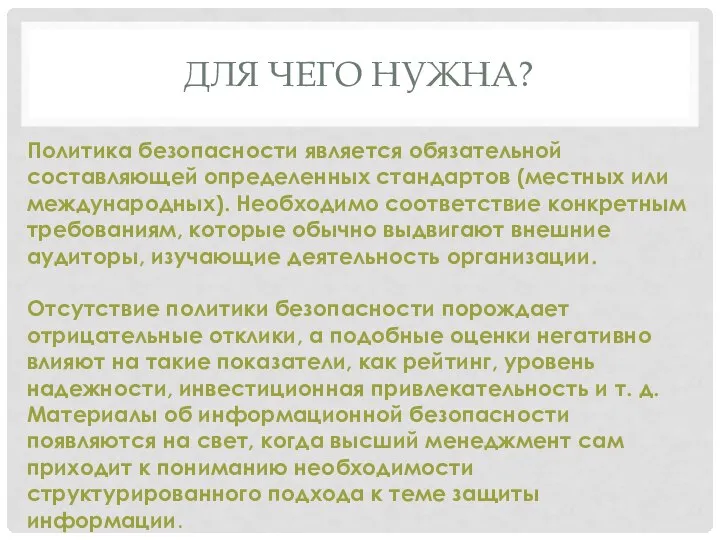 ДЛЯ ЧЕГО НУЖНА?

Политика безопасности является обязательной составляющей определенных стандартов (местных или международных). Необходимо соответствие конкретным требованиям, которые обычно выдвигают внешние аудиторы, изучающие деятельность организации.

Отсутствие политики безопасности порождает отрицательные отклики, а подобные оценки негативно влияют на такие показатели, как рейтинг, уровень надежности, инвестиционная привлекательность и т. д. Материалы об информационной безопасности появляются на свет, когда высший менеджмент сам приходит к пониманию необходимости структурированного подхода к теме защиты информации.